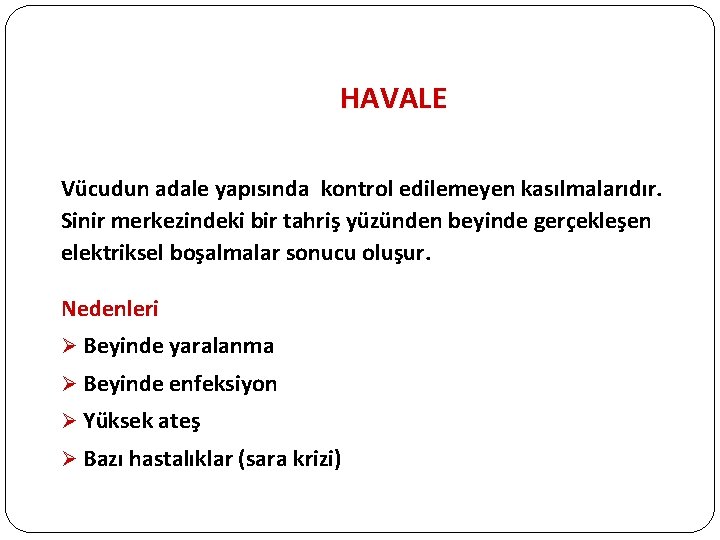 HAVALE

Vücudun adale yapısında kontrol edilemeyen kasılmalarıdır. Sinir merkezindeki bir tahriş yüzünden beyinde gerçekleşen elektriksel boşalmalar sonucu oluşur.

Nedenleri
➢ Beyinde yaralanma
➢ Beyinde enfeksiyon
➢ Yüksek ateş
➢ Bazı hastalıklar (sara krizi)